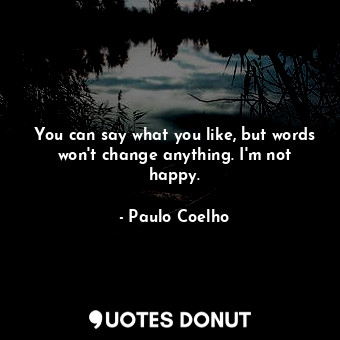 You can say what you like, but words won't change anything. I'm not happy.

- Paulo Coelho

QUOTES DONUT